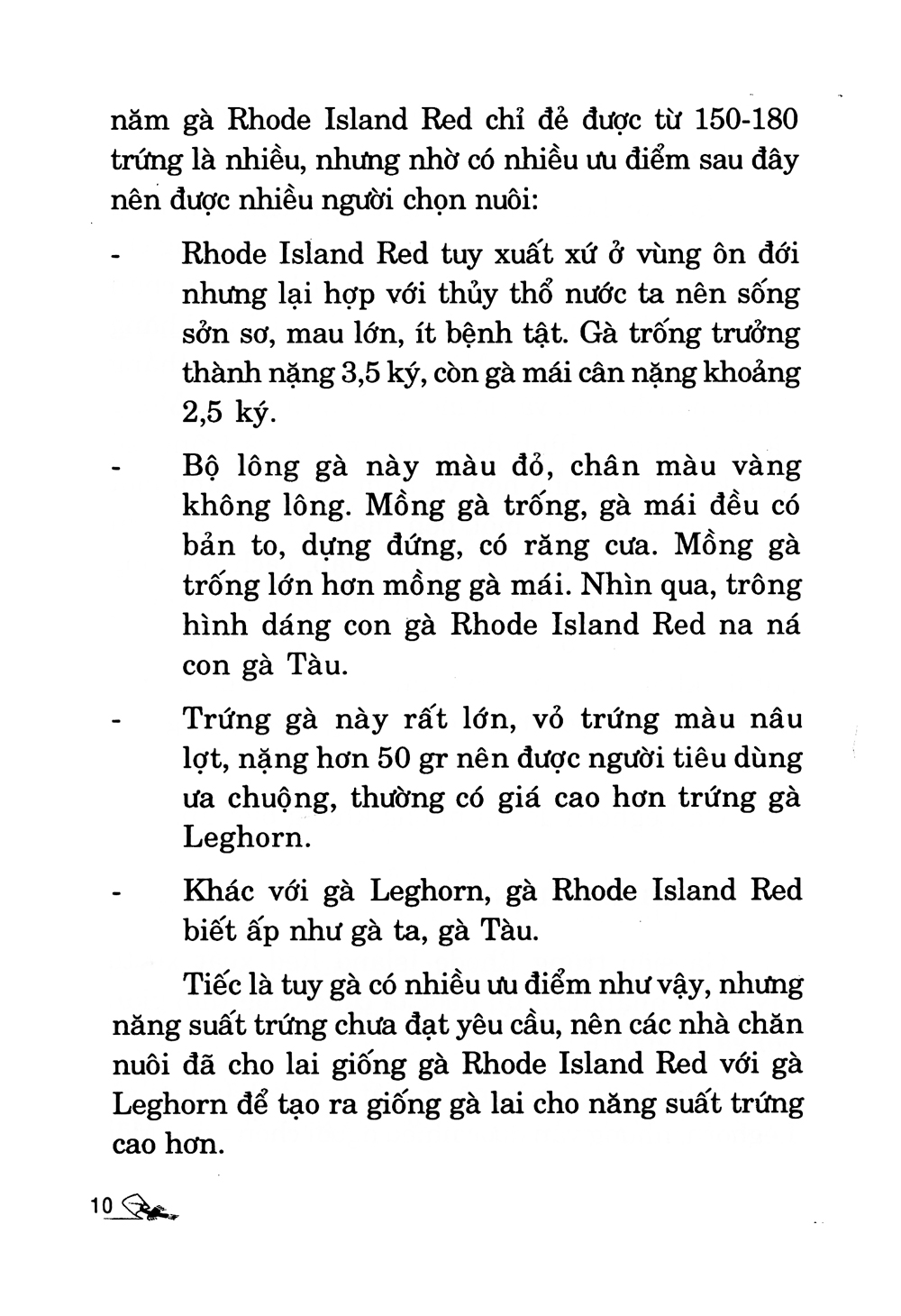 năm gà Rhode Island Red chỉ đẻ được từ 150-180 trứng là nhiều, nhưng nhờ có nhiều ưu điểm sau đây nên được nhiều người chọn nuôi:

- Rhode Island Red tuy xuất xứ ở vùng ôn đới nhưng lại hợp với thủy thổ nước ta nên sống sởn sơ, mau lớn, ít bệnh tật. Gà trống trưởng thành nặng 3,5 ký, còn gà mái cân nặng khoảng 2,5 ký.

- Bộ lông gà này màu đỏ, chân màu vàng không lông. Mồng gà trống, gà mái đều có bản to, dựng đứng, có răng cưa. Mồng gà trống lớn hơn mồng gà mái. Nhìn qua, trông hình dáng con gà Rhode Island Red na ná con gà Tàu.

- Trứng gà này rất lớn, vỏ trứng màu nâu lợt, nặng hơn 50 gr nên được người tiêu dùng ưa chuộng, thường có giá cao hơn trứng gà Leghorn.

- Khác với gà Leghorn, gà Rhode Island Red biết ấp như gà ta, gà Tàu.

Tiếc là tuy gà có nhiều ưu điểm như vậy, nhưng năng suất trứng chưa đạt yêu cầu, nên các nhà chăn nuôi đã cho lai giống gà Rhode Island Red với gà Leghorn để tạo ra giống gà lai cho năng suất trứng cao hơn.

10